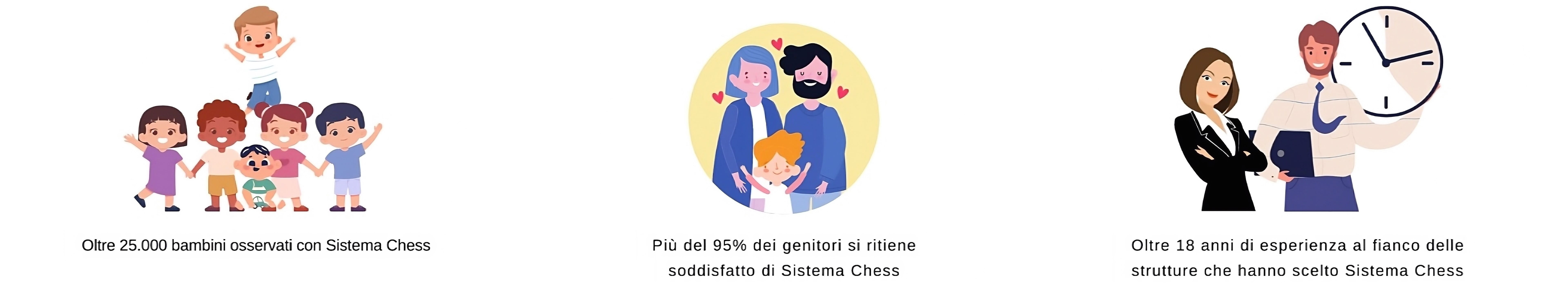 Oltre 25.000 bambini osservati con Sistema Chess

Più del 95% dei genitori si ritiene soddisfatto di Sistema Chess

Oltre 18 anni di esperienza al fianco delle strutture che hanno scelto Sistema Chess